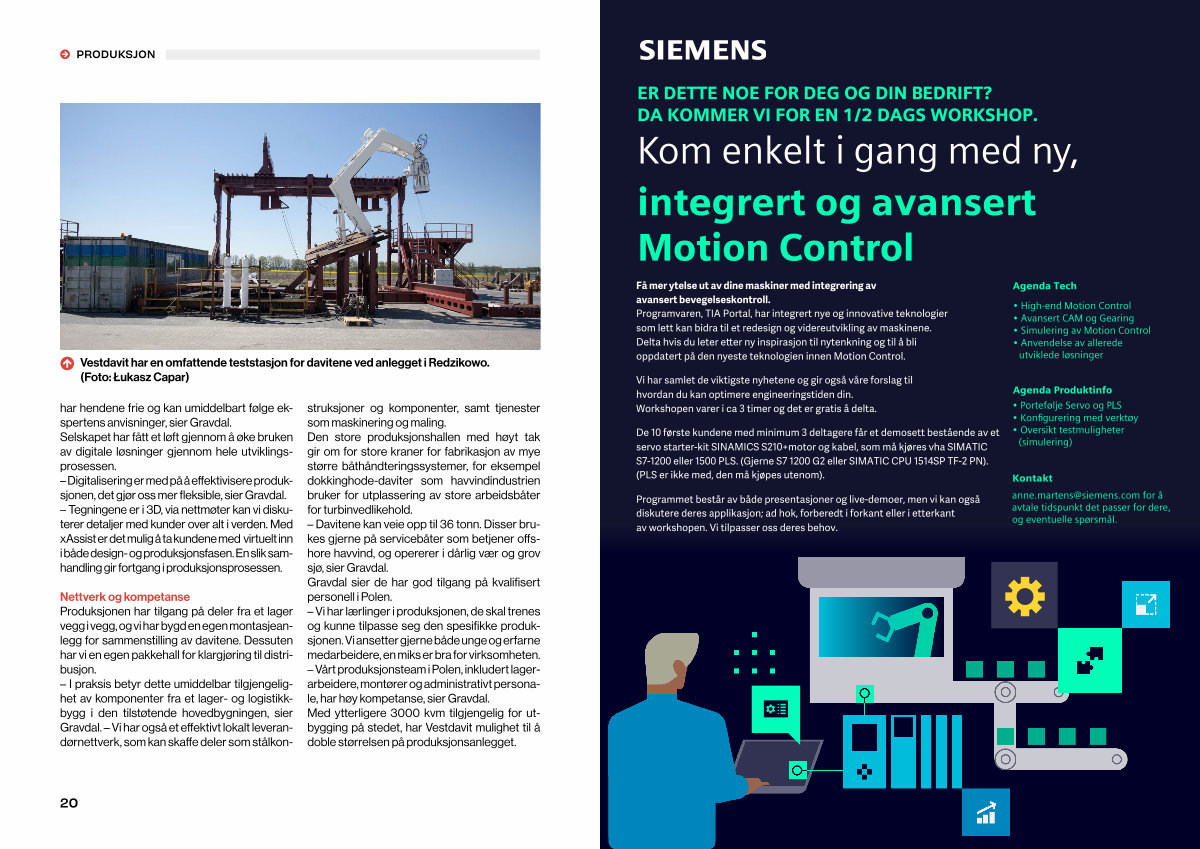 PRODUKSJON

Vestdavit har en omfattende teststasjon for davitene ved anlegget i Redzikowo. (Foto: Łukasz Capar)

har hendene frie og kan umiddelbart følge ekspertens anvisninger, sier Gravdal.
Selskapet har fått et løft gjennom å øke bruken av digitale løsninger gjennom hele utviklingsprosessen.
– Digitalisering er med på å effektivisere produksjonen, det gjør oss mer fleksible, sier Gravdal.
– Tegningene er i 3D, via nettmøter kan vi diskuterer detaljer med kunder over alt i verden. Med xAssist er det mulig å ta kundene med virtuelt inn i både design- og produksjonsfasen. En slik samhandling gir fortgang i produksjonsprosessen.

Nettverk og kompetanse
Produksjonen har tilgang på deler fra et lager vegg i vegg, og vi har bygd en egen montasjeanlegg for sammenstilling av davitene. Dessuten har vi en egen pakkehall for klargjøring til distribusjon.
– I praksis betyr dette umiddelbar tilgjengelighet av komponenter fra et lager- og logistikkbygg i den tilstøtende hovedbygningen, sier Gravdal. – Vi har også et effektivt lokalt leverandørnettverk, som kan skaffe deler som stålkonstruksjoner og komponenter, samt tjenester som maskinering og maling.
Den store produksjonshallen med høyt tak gir om for store kraner for fabrikasjon av mye større båthåndteringssystemer, for eksempel dokkinghode-daviter som havvindindustrien bruker for utplassering av store arbeidsbåter for turbinvedlikehold.
– Davitene kan veie opp til 36 tonn. Disser brukes gjerne på servicebåter som betjener offshore havvind, og opererer i dårlig vær og grov sjø, sier Gravdal.
Gravdal sier de har god tilgang på kvalifisert personell i Polen.
– Vi har lærlinger i produksjonen, de skal trenes og kunne tilpasse seg den spesifikke produksjonen. Vi ansetter gjerne både unge og erfarne medarbeidere, en miks er bra for virksomheten.
– Vårt produksjonsteam i Polen, inkludert lagerarbeidere, montører og administrativt personale, har høy kompetanse, sier Gravdal.
Med ytterligere 3000 kvm tilgjengelig for utbygging på stedet, har Vestdavit mulighet til å doble størrelsen på produksjonsanlegget.

20

SIEMENS

ER DETTE NOE FOR DEG OG DIN BEDRIFT?
DA KOMMER VI FOR EN 1/2 DAGS WORKSHOP.
Kom enkelt i gang med ny,
integrert og avansert Motion Control

Få mer ytelse ut av dine maskiner med integrering av avansert bevegelseskontroll.
Programvaren, TIA Portal, har integrert nye og innovative teknologier som lett kan bidra til et redesign og videreutvikling av maskinene. Delta hvis du leter etter ny inspirasjon til nytenkning og til å bli oppdatert på den nyeste teknologien innen Motion Control.

Vi har samlet de viktigste nyhetene og gir også våre forslag til hvordan du kan optimere engineeringstiden din. Workshopen varer i ca 3 timer og det er gratis å delta.

De 10 første kundene med minimum 3 deltagere får et demosett bestående av et servo starter-kit SINAMICS S210+motor og kabel, som må kjøres vha SIMATIC S7-1200 eller 1500 PLS. (Gjerne S7 1200 G2 eller SIMATIC CPU 1514SP TF-2 PN). (PLS er ikke med, den må kjøpes utenom).

Programmet består av både presentasjoner og live-demoer, men vi kan også diskutere deres applikasjon; ad hok, forberedt i forkant eller i etterkant av workshopen. Vi tilpasser oss deres behov.

Agenda Tech
• High-end Motion Control
• Avansert CAM og Gearing
• Simulering av Motion Control
• Anvendelse av allerede utviklede løsninger

Agenda Produktinfo
• Portefølje Servo og PLS
• Konfigurering med verktøy
• Oversikt testmuligheter (simulering)

Kontakt
anne.martens@siemens.com for å avtale tidspunkt det passer for dere, og eventuelle spørsmål.